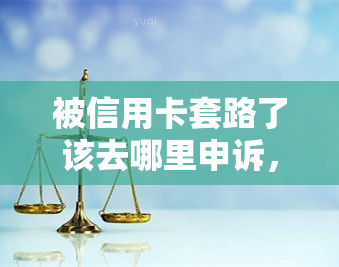 yuqi

被信用卡套路了该去哪里申诉，